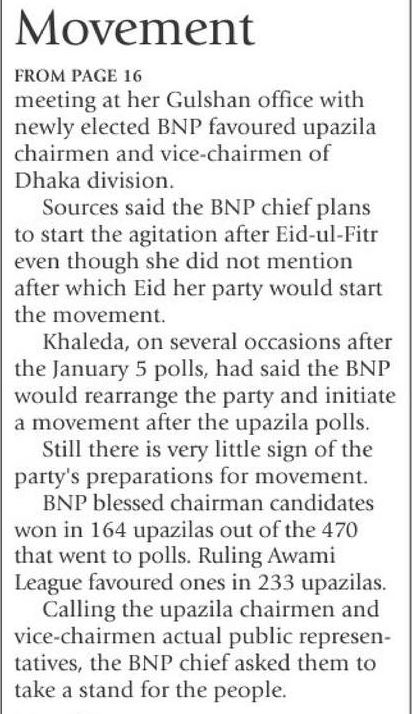 Movement

FROM PAGE 16
meeting at her Gulshan office with newly elected BNP favoured upazila chairmen and vice-chairmen of Dhaka division.

Sources said the BNP chief plans to start the agitation after Eid-ul-Fitr even though she did not mention after which Eid her party would start the movement.

Khaleda, on several occasions after the January 5 polls, had said the BNP would rearrange the party and initiate a movement after the upazila polls.

Still there is very little sign of the party's preparations for movement.

BNP blessed chairman candidates won in 164 upazilas out of the 470 that went to polls. Ruling Awami League favoured ones in 233 upazilas.

Calling the upazila chairmen and vice-chairmen actual public representatives, the BNP chief asked them to take a stand for the people.